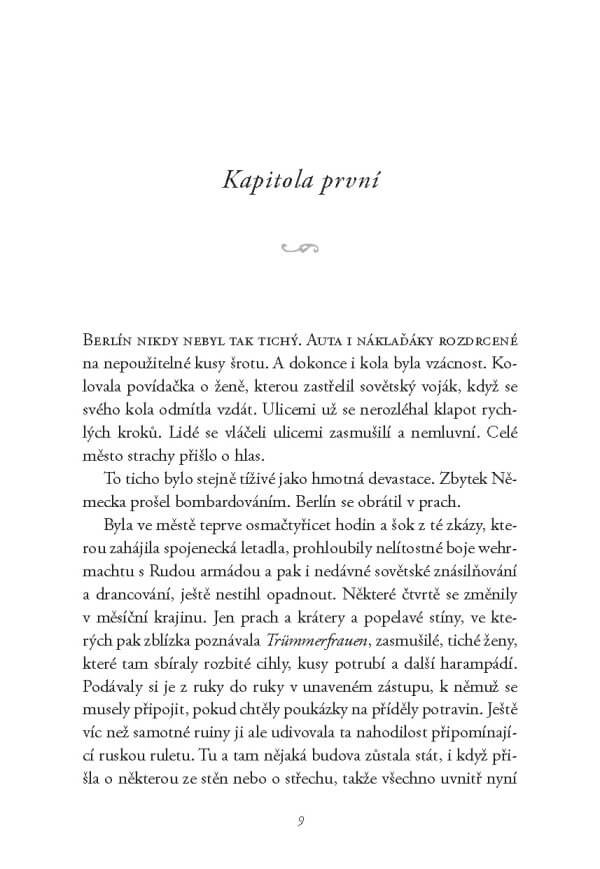 Kapitola první

Berlín nikdy nebyl tak tichý. Auta i náklaďáky rozdrcené na nepoužitelné kusy šrotu. A dokonce i kola byla vzácnost. Kolovala povídačka o ženě, kterou zastřelil sovětský voják, když se svého kola odmítla vzdát. Ulicemi už se nerozléhal klapot rychlých kroků. Lidé se vláčeli ulicemi zasmušilí a nemluvní. Celé město strachy přišlo o hlas.

To ticho bylo stejně tíživé jako hmotná devastace. Zbytek Německa prošel bombardováním. Berlín se obrátil v prach.

Byla ve městě teprve osmačtyřicet hodin a šok z té zkázy, kterou zahájila spojenecká letadla, prohloubily nelítostné boje wehrmachtu s Rudou armádou a pak i nedávné sovětské znásilňování a drancování, ještě nestihl opadnout. Některé čtvrtě se změnily v měsíční krajinu. Jen prach a krátery a popelavé stíny, ve kterých pak zblízka poznávala Trümmerfrauen, zasmušilé, tiché ženy, které tam sbíraly rozbité cihly, kusy potrubí a další harampádí. Podávaly si je z ruky do ruky v unaveném zástupu, k němuž se musely připojit, pokud chtěly poukázky na příděly potravin. Ještě víc než samotné ruiny ji ale udivovala ta nahodilost připomínající ruskou ruletu. Tu a tam nějaká budova zůstala stát, i když přišla o některou ze stěn nebo o střechu, takže všechno uvnitř nyní

9